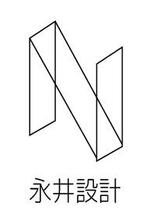 永井設計